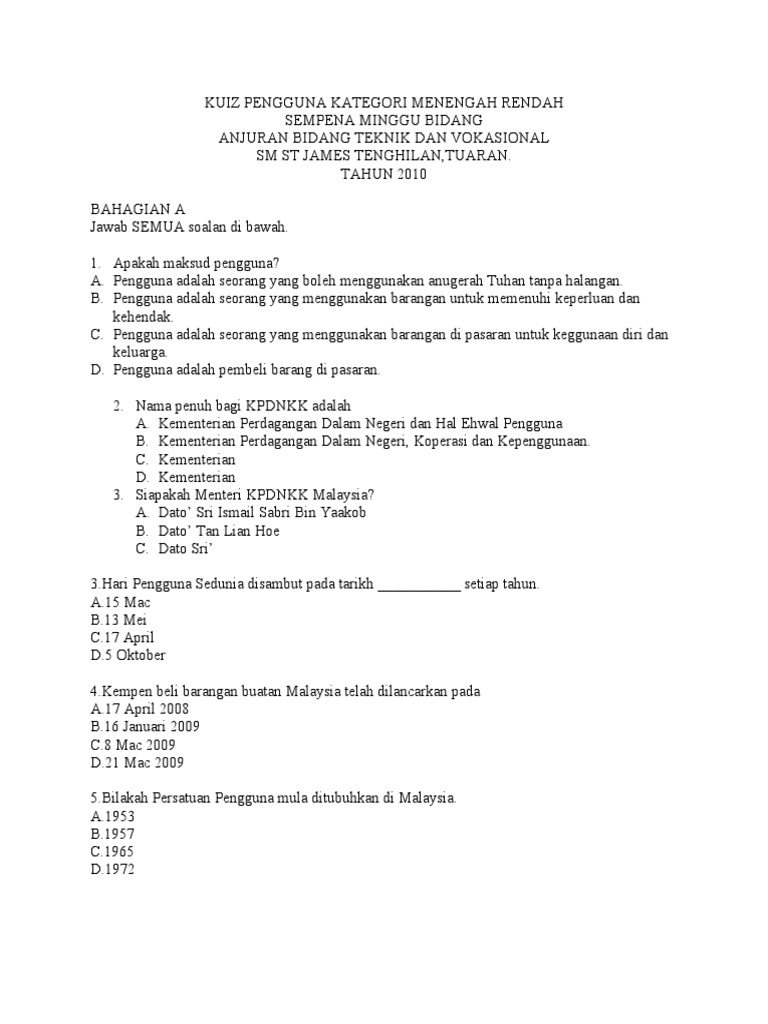 KUIZ PENGGUNA KATEGORI MENENGAH RENDAH
SEMPENA MINGGU BIDANG
ANJURAN BIDANG TEKNIK DAN VOKASIONAL
SM ST JAMES TENGHILAN,TUARAN.
TAHUN 2010

BAHAGIAN A
Jawab SEMUA soalan di bawah.

1. Apakah maksud pengguna?
A. Pengguna adalah seorang yang boleh menggunakan anugerah Tuhan tanpa halangan.
B. Pengguna adalah seorang yang menggunakan barangan untuk memenuhi keperluan dan kehendak.
C. Pengguna adalah seorang yang menggunakan barangan di pasaran untuk keggunaan diri dan keluarga.
D. Pengguna adalah pembeli barang di pasaran.

2. Nama penuh bagi KPDNKK adalah
A. Kementerian Perdagangan Dalam Negeri dan Hal Ehwal Pengguna
B. Kementerian Perdagangan Dalam Negeri, Koperasi dan Kepenggunaan.
C. Kementerian
D. Kementerian
3. Siapakah Menteri KPDNKK Malaysia?
A. Dato' Sri Ismail Sabri Bin Yaakob
B. Dato' Tan Lian Hoe
C. Dato Sri'

3.Hari Pengguna Sedunia disambut pada tarikh ____________ setiap tahun.
A.15 Mac
B.13 Mei
C.17 April
D.5 Oktober

4.Kempen beli barangan buatan Malaysia telah dilancarkan pada
A.17 April 2008
B.16 Januari 2009
C.8 Mac 2009
D.21 Mac 2009

5.Bilakah Persatuan Pengguna mula ditubuhkan di Malaysia.
A.1953
B.1957
C.1965
D.1972